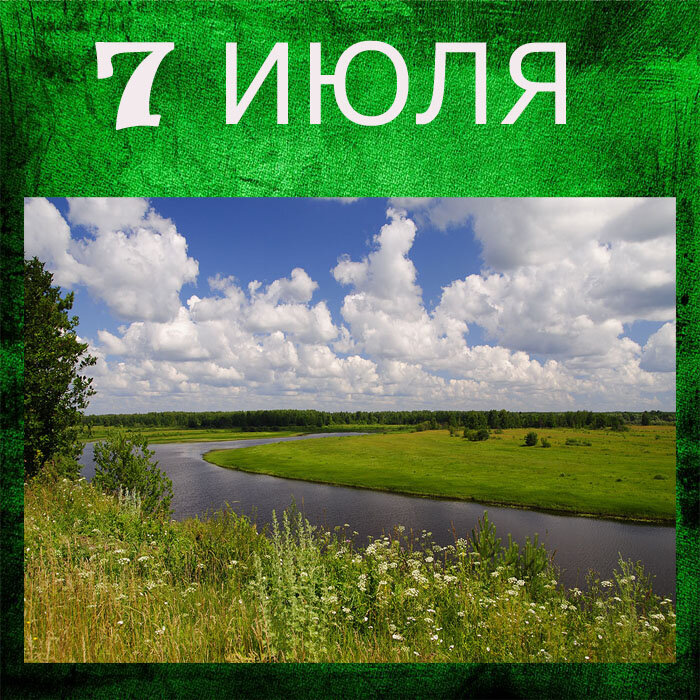 7 ИЮЛЯ